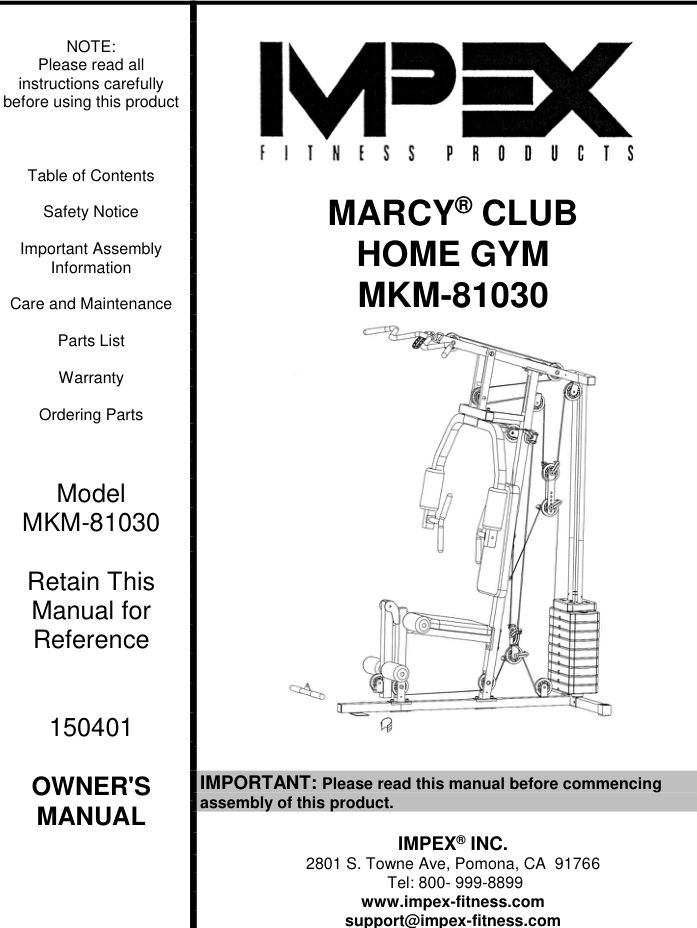 NOTE:
Please read all instructions carefully before using this product

Table of Contents

Safety Notice

Important Assembly Information

Care and Maintenance

Parts List

Warranty

Ordering Parts

Model
MKM-81030

Retain This Manual for Reference

150401

OWNER'S MANUAL

IMPEX
FITNESS PRODUCTS

MARCY® CLUB
HOME GYM
MKM-81030

IMPORTANT: Please read this manual before commencing assembly of this product.

IMPEX® INC.
2801 S. Towne Ave, Pomona, CA 91766
Tel: 800- 999-8899
www.impex-fitness.com
support@impex-fitness.com